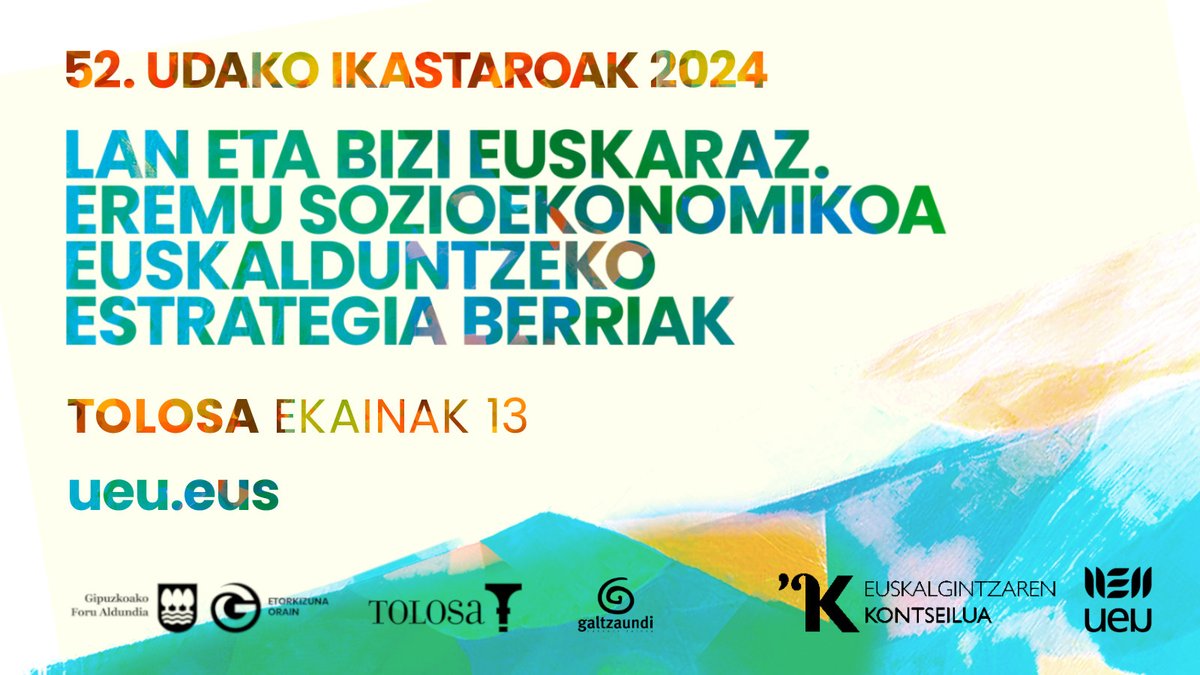 52. UDAKO IKASTAROAK 2024

LAN ETA BIZI EUSKARAZ. EREMU SOZIOEKONOMIKOA EUSKALDUNTZEKO ESTRATEGIA BERRIAK

TOLOSA EKAINAK 13

ueu.eus

Gipuzkoako Foru Aldundia

ETORKIZUNA ORAIN

TOLOSA

galtzaundi

EUSKALGINTZAREN KONTSEILUA

ueu